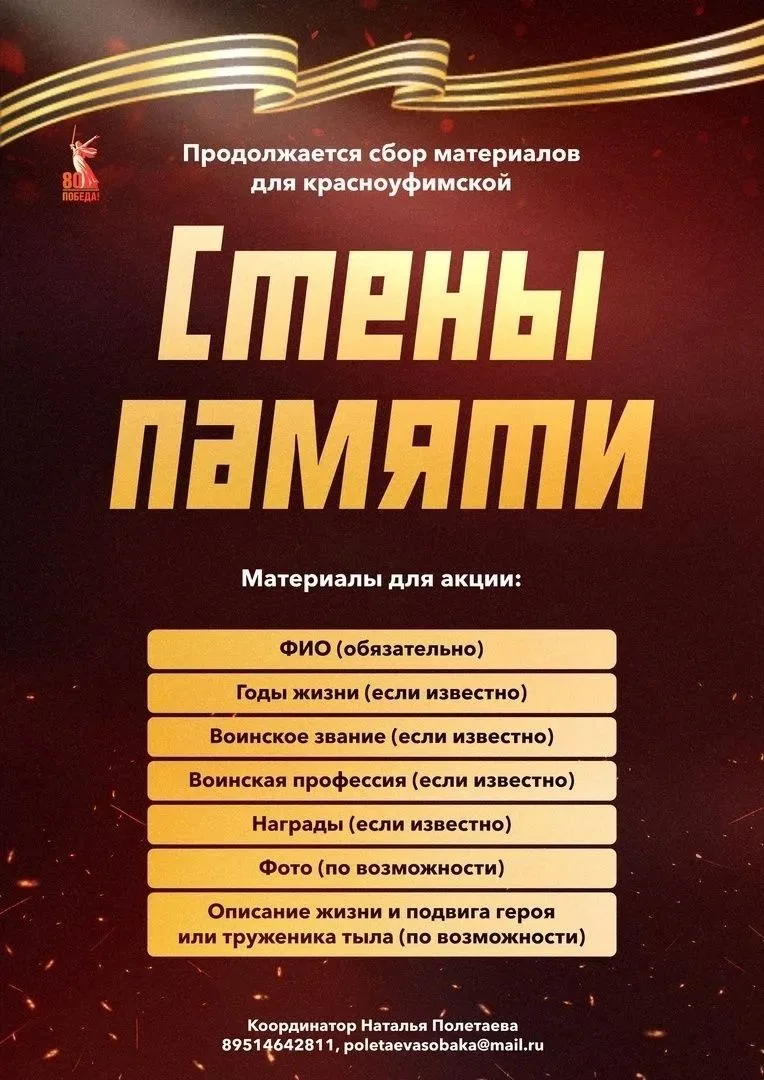 80
ПОБЕДА!

Продолжается сбор материалов для красноуфимской

Стены памяти

Материалы для акции:

ФИО (обязательно)

Годы жизни (если известно)

Воинское звание (если известно)

Воинская профессия (если известно)

Награды (если известно)

Фото (по возможности)

Описание жизни и подвига героя или труженика тыла (по возможности)

Координатор Наталья Полетаева
89514642811, poletaevasobaka@mail.ru